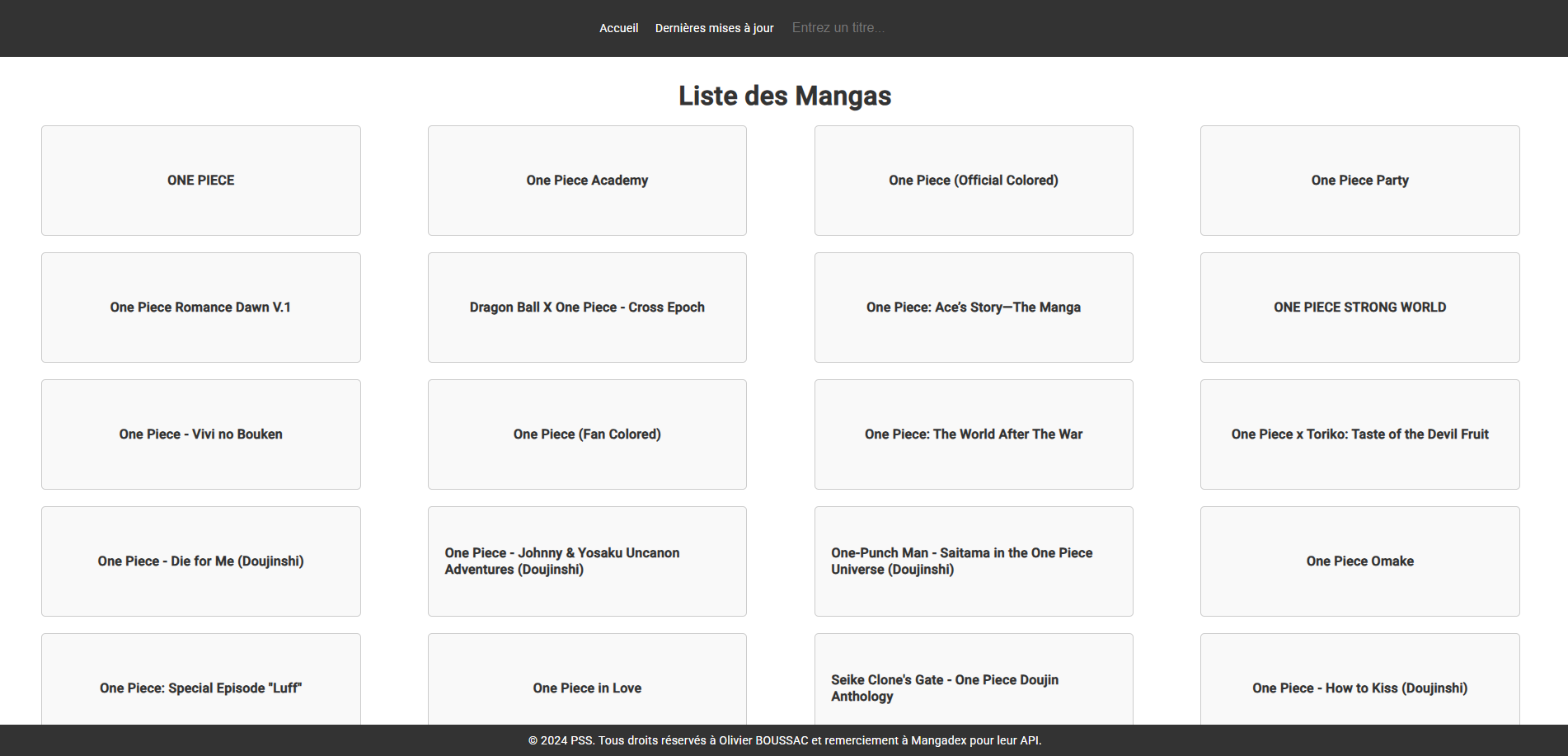 Accueil Dernières mises à jour Entrez un titre...

Liste des Mangas

ONE PIECE

One Piece Academy

One Piece (Official Colored)

One Piece Party

One Piece Romance Dawn V.1

Dragon Ball X One Piece - Cross Epoch

One Piece: Ace's Story—The Manga

ONE PIECE STRONG WORLD

One Piece - Vivi no Bouken

One Piece (Fan Colored)

One Piece: The World After The War

One Piece x Toriko: Taste of the Devil Fruit

One Piece - Die for Me (Doujinshi)

One Piece - Johnny & Yosaku Uncanon Adventures (Doujinshi)

One-Punch Man - Saitama in the One Piece Universe (Doujinshi)

One Piece Omake

One Piece: Special Episode "Luff"

One Piece in Love

Seike Clone's Gate - One Piece Doujin Anthology

One Piece - How to Kiss (Doujinshi)

© 2024 PSS. Tous droits réservés à Olivier BOUSSAC et remerciement à Mangadex pour leur API.